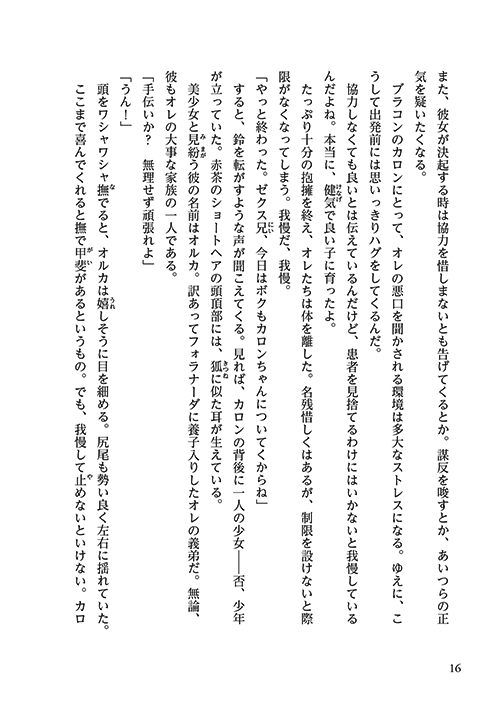 また、彼女が決起する時は協力を惜しまないとも告げてくるとか。謀反を唆すとか、あいつらの正気を疑いたくなる。

ブラコンのカロンにとって、オレの悪口を聞かされる環境は多大なストレスになる。ゆえに、こうして出発前には思いっきりハグをしてくるんだ。

協力しなくても良いとは伝えているんだけど、患者を見捨てるわけにはいかないと我慢しているんだよね。本当に、健気で良い子に育ったよ。

たっぷり十分の抱擁を終え、オレたちは体を離した。名残惜しくはあるが、制限を設けないと際限がなくなってしまう。我慢だ、我慢。

「やっと終わった。ゼクス兄、今日はボクもカロンちゃんについてくからね」

すると、鈴を転がすような声が聞こえてくる。見れば、カロンの背後に一人の少女――否、少年が立っていた。赤茶のショートヘアの頭頂部には、狐に似た耳が生えている。

美少女と見紛う彼の名前はオルカ。訳あってフォラナーダに養子入りしたオレの義弟だ。無論、彼もオレの大事な家族の一人である。

「手伝いか？　無理せず頑張れよ」

「うん！」

頭をワシャワシャ撫でると、オルカは嬉しそうに目を細める。尻尾も勢い良く左右に揺れていた。ここまで喜んでくれると撫で甲斐があるというもの。でも、我慢して止めないといけない。カロ

16